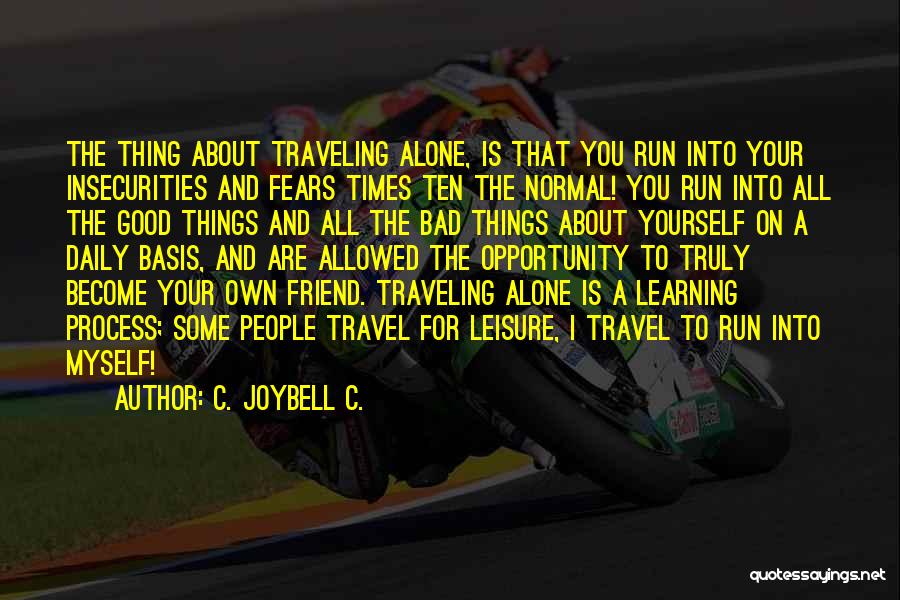 THE THING ABOUT TRAVELING ALONE, IS THAT YOU RUN INTO YOUR INSECURITIES AND FEARS TIMES TEN THE NORMAL! YOU RUN INTO ALL THE GOOD THINGS AND ALL THE BAD THINGS ABOUT YOURSELF ON A DAILY BASIS, AND ARE ALLOWED THE OPPORTUNITY TO TRULY BECOME YOUR OWN FRIEND. TRAVELING ALONE IS A LEARNING PROCESS: SOME PEOPLE TRAVEL FOR LEISURE, I TRAVEL TO RUN INTO MYSELF!

AUTHOR: C. JOYBELL C.

quotessayings.net